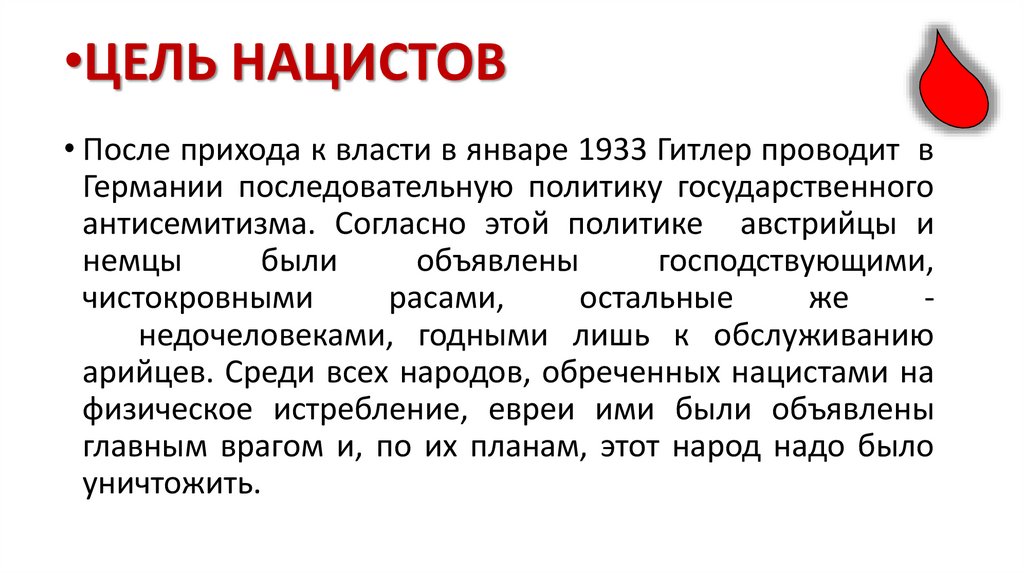 •ЦЕЛЬ НАЦИСТОВ

• После прихода к власти в январе 1933 Гитлер проводит в Германии последовательную политику государственного антисемитизма. Согласно этой политике австрийцы и немцы были объявлены господствующими, чистокровными расами, остальные же - недочеловеками, годными лишь к обслуживанию арийцев. Среди всех народов, обреченных нацистами на физическое истребление, евреи ими были объявлены главным врагом и, по их планам, этот народ надо было уничтожить.